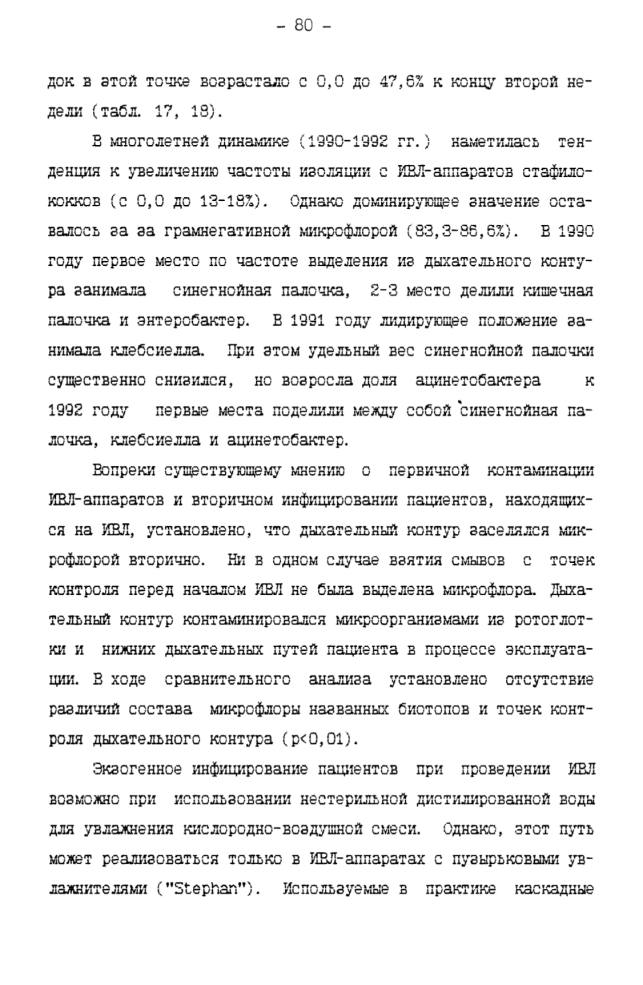 - 80 -

док в этой точке возрастало с 0,0 до 47,6% к концу второй недели (табл. 17, 18).

В многолетней динамике (1990-1992 гг.) наметилась тенденция к увеличению частоты изоляции с ИВЛ-аппаратов стафилококков (с 0,0 до 13-18%). Однако доминирующее значение оставалось за за грамнегативной микрофлорой (83,3-86,6%). В 1990 году первое место по частоте выделения из дыхательного контура занимала синегнойная палочка, 2-3 место делили кишечная палочка и энтеробактер. В 1991 году лидирующее положение занимала клебсиелла. При этом удельный вес синегнойной палочки существенно снизился, но возросла доля ацинетобактера к 1992 году первые места поделили между собой синегнойная палочка, клебсиелла и ацинетобактер.

Вопреки существующему мнению о первичной контаминации ИВЛ-аппаратов и вторичном инфицировании пациентов, находящихся на ИВЛ, установлено, что дыхательный контур заселялся микрофлорой вторично. Ни в одном случае взятия смывов с точек контроля перед началом ИВЛ не была выделена микрофлора. Дыхательный контур контаминировался микроорганизмами из ротоглотки и нижних дыхательных путей пациента в процессе эксплуатации. В ходе сравнительного анализа установлено отсутствие различий состава микрофлоры названных биотопов и точек контроля дыхательного контура (p<0,01).

Экзогенное инфицирование пациентов при проведении ИВЛ возможно при использовании нестерильной дистилированной воды для увлажнения кислородно-воздушной смеси. Однако, этот путь может реализоваться только в ИВЛ-аппаратах с пузырьковыми увлажнителями ("Stephan"). Используемые в практике каскадные